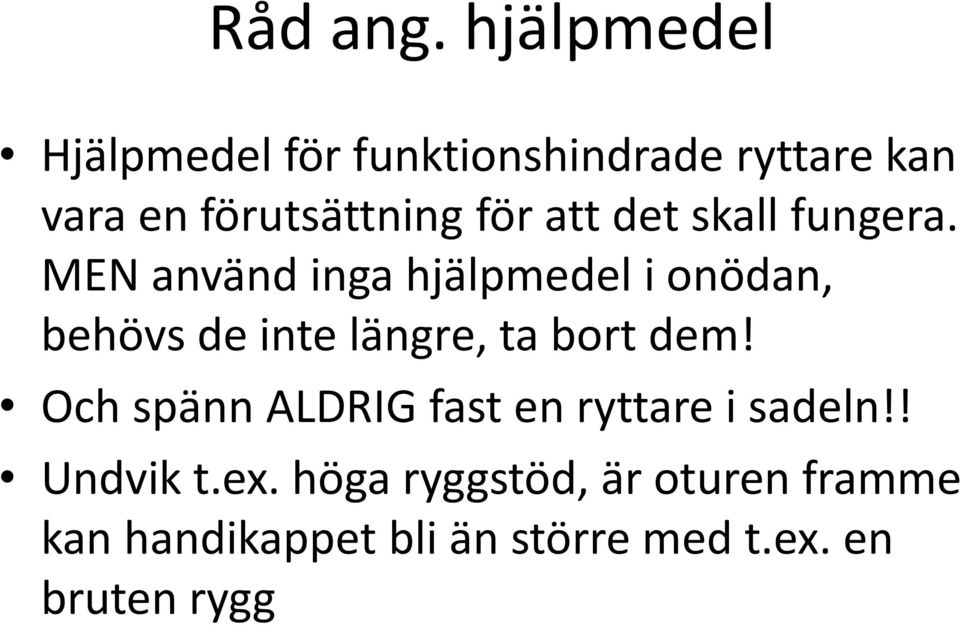 Råd ang. hjälpmedel

• Hjälpmedel för funktionshindrade ryttare kan vara en förutsättning för att det skall fungera. MEN använd inga hjälpmedel i onödan, behövs de inte längre, ta bort dem!

• Och spänn ALDRIG fast en ryttare i sadeln!!

• Undvik t.ex. höga ryggstöd, är oturen framme kan handikappet bli än större med t.ex. en bruten rygg